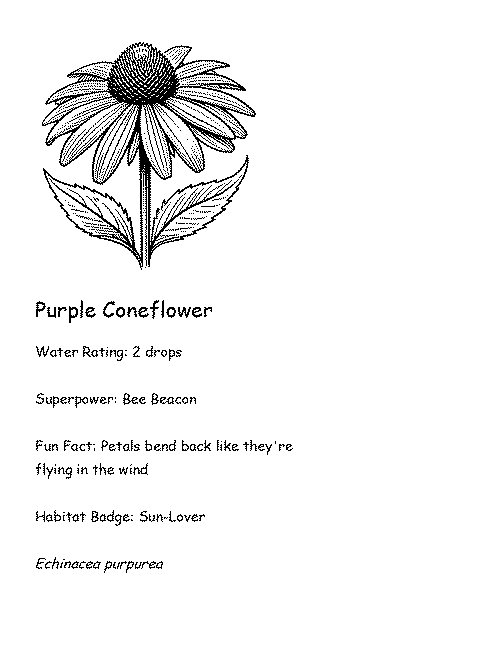 Purple Coneflower

Water Rating: 2 drops

Superpower: Bee Beacon

Fun Fact: Petals bend back like they're flying in the wind

Habitat Badge: Sun-Lover

Echinacea purpurea